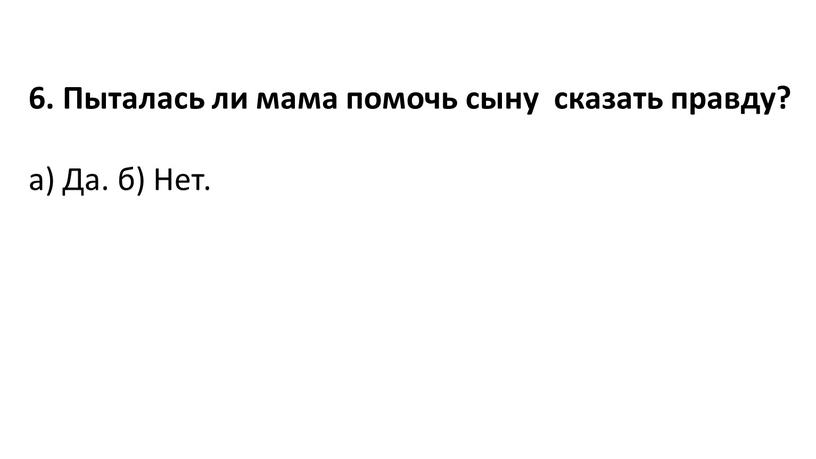 6. Пыталась ли мама помочь сыну  сказать правду?

а) Да. б) Нет.